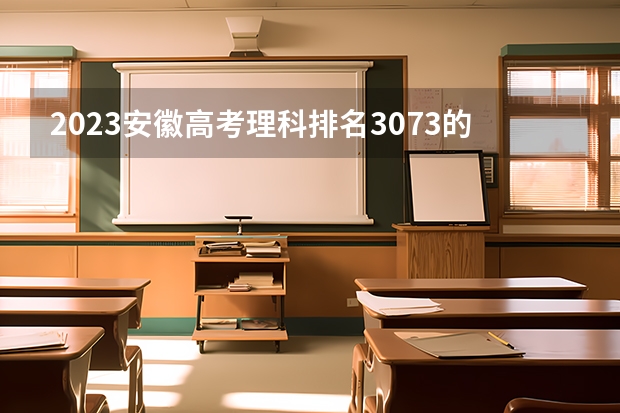 2023安徽高考理科排名3073的